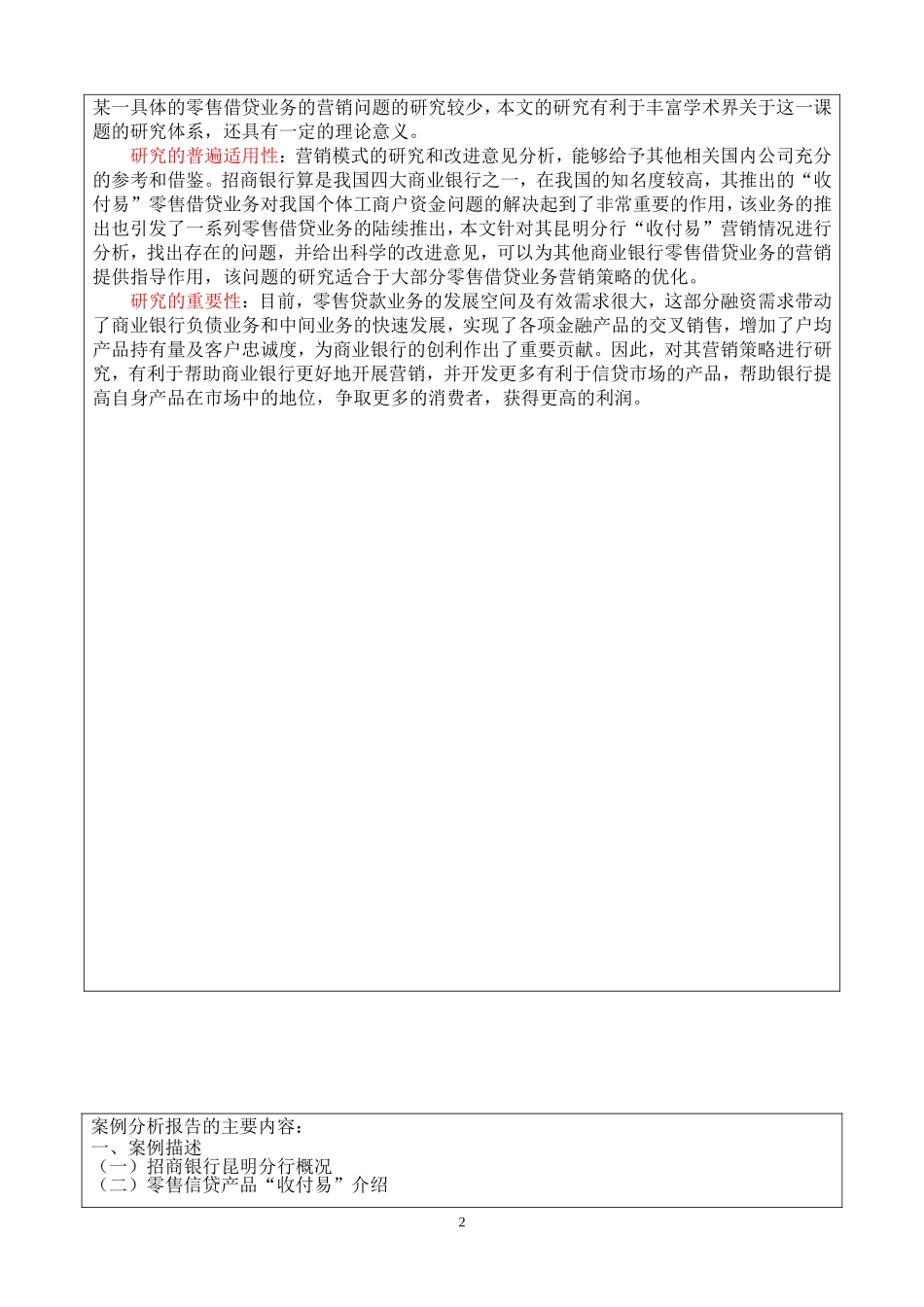 某一具体的零售借贷业务的营销问题的研究较少，本文的研究有利于丰富学术界关于这一课题的研究体系，还具有一定的理论意义。

研究的普遍适用性：营销模式的研究和改进意见分析，能够给予其他相关国内公司充分的参考和借鉴。招商银行算是我国四大商业银行之一，在我国的知名度较高，其推出的“收付易”零售借贷业务对我国个体工商户资金问题的解决起到了非常重要的作用，该业务的推出也引发了一系列零售借贷业务的陆续推出，本文针对其昆明分行“收付易”营销情况进行分析，找出存在的问题，并给出科学的改进意见，可以为其他商业银行零售借贷业务的营销提供指导作用，该问题的研究适合于大部分零售借贷业务营销策略的优化。

研究的重要性：目前，零售贷款业务的发展空间及有效需求很大，这部分融资需求带动了商业银行负债业务和中间业务的快速发展，实现了各项金融产品的交叉销售，增加了户均产品持有量及客户忠诚度，为商业银行的创利作出了重要贡献。因此，对其营销策略进行研究，有利于帮助商业银行更好地开展营销，并开发更多有利于信贷市场的产品，帮助银行提高自身产品在市场中的地位，争取更多的消费者，获得更高的利润。

案例分析报告的主要内容：
一、案例描述
（一）招商银行昆明分行概况
（二）零售信贷产品“收付易”介绍

2